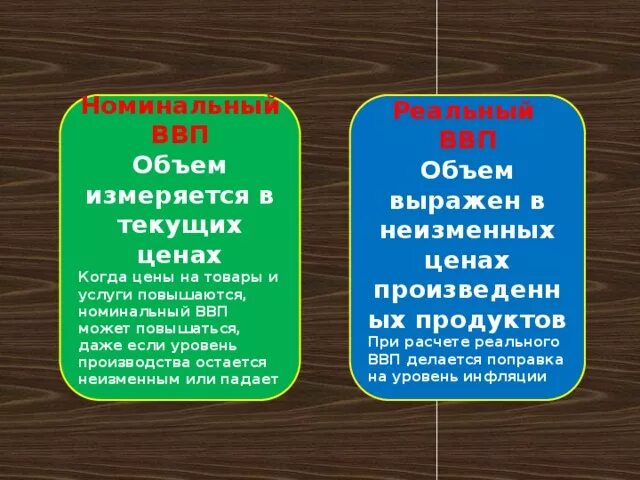 Номинальный ВВП

Объем измеряется в текущих ценах

Когда цены на товары и услуги повышаются, номинальный ВВП может повышаться, даже если уровень производства остается неизменным или падает

Реальный ВВП

Объем выражен в неизменных ценах произведенных продуктов

При расчете реального ВВП делается поправка на уровень инфляции